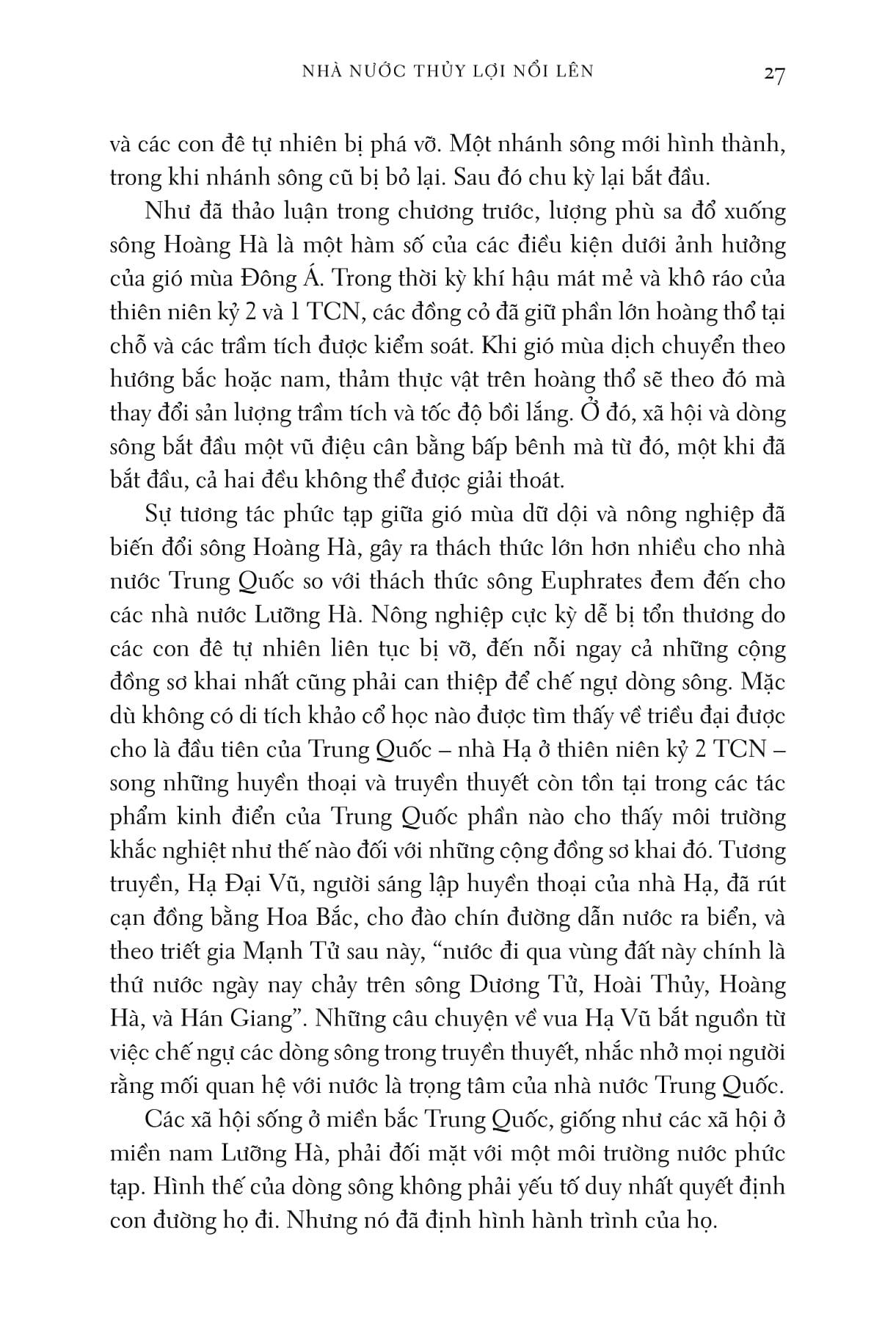 NHÀ NƯỚC THỦY LỢI NỔI LÊN 27

và các con đê tự nhiên bị phá vỡ. Một nhánh sông mới hình thành, trong khi nhánh sông cũ bị bỏ lại. Sau đó chu kỳ lại bắt đầu.

Như đã thảo luận trong chương trước, lượng phù sa đổ xuống sông Hoàng Hà là một hàm số của các điều kiện dưới ảnh hưởng của gió mùa Đông Á. Trong thời kỳ khí hậu mát mẻ và khô ráo của thiên niên kỷ 2 và 1 TCN, các đồng cỏ đã giữ phần lớn hoàng thổ tại chỗ và các trầm tích được kiểm soát. Khi gió mùa dịch chuyển theo hướng bắc hoặc nam, thảm thực vật trên hoàng thổ sẽ theo đó mà thay đổi sản lượng trầm tích và tốc độ bồi lắng. Ở đó, xã hội và dòng sông bắt đầu một vũ điệu cân bằng bấp bênh mà từ đó, một khi đã bắt đầu, cả hai đều không thể được giải thoát.

Sự tương tác phức tạp giữa gió mùa dữ dội và nông nghiệp đã biến đổi sông Hoàng Hà, gây ra thách thức lớn hơn nhiều cho nhà nước Trung Quốc so với thách thức sông Euphrates đem đến cho các nhà nước Lưỡng Hà. Nông nghiệp cực kỳ dễ bị tổn thương do các con đê tự nhiên liên tục bị vỡ, đến nỗi ngay cả những cộng đồng sơ khai nhất cũng phải can thiệp để chế ngự dòng sông. Mặc dù không có di tích khảo cổ học nào được tìm thấy về triều đại được cho là đầu tiên của Trung Quốc – nhà Hạ ở thiên niên kỷ 2 TCN – song những huyền thoại và truyền thuyết còn tồn tại trong các tác phẩm kinh điển của Trung Quốc phần nào cho thấy môi trường khắc nghiệt như thế nào đối với những cộng đồng sơ khai đó. Tương truyền, Hạ Đại Vũ, người sáng lập huyền thoại của nhà Hạ, đã rút cạn đồng bằng Hoa Bắc, cho đào chín đường dẫn nước ra biển, và theo triết gia Mạnh Tử sau này, “nước đi qua vùng đất này chính là thứ nước ngày nay chảy trên sông Dương Tử, Hoài Thủy, Hoàng Hà, và Hán Giang”. Những câu chuyện về vua Hạ Vũ bắt nguồn từ việc chế ngự các dòng sông trong truyền thuyết, nhắc nhở mọi người rằng mối quan hệ với nước là trọng tâm của nhà nước Trung Quốc.

Các xã hội sống ở miền bắc Trung Quốc, giống như các xã hội ở miền nam Lưỡng Hà, phải đối mặt với một môi trường nước phức tạp. Hình thế của dòng sông không phải yếu tố duy nhất quyết định con đường họ đi. Nhưng nó đã định hình hành trình của họ.